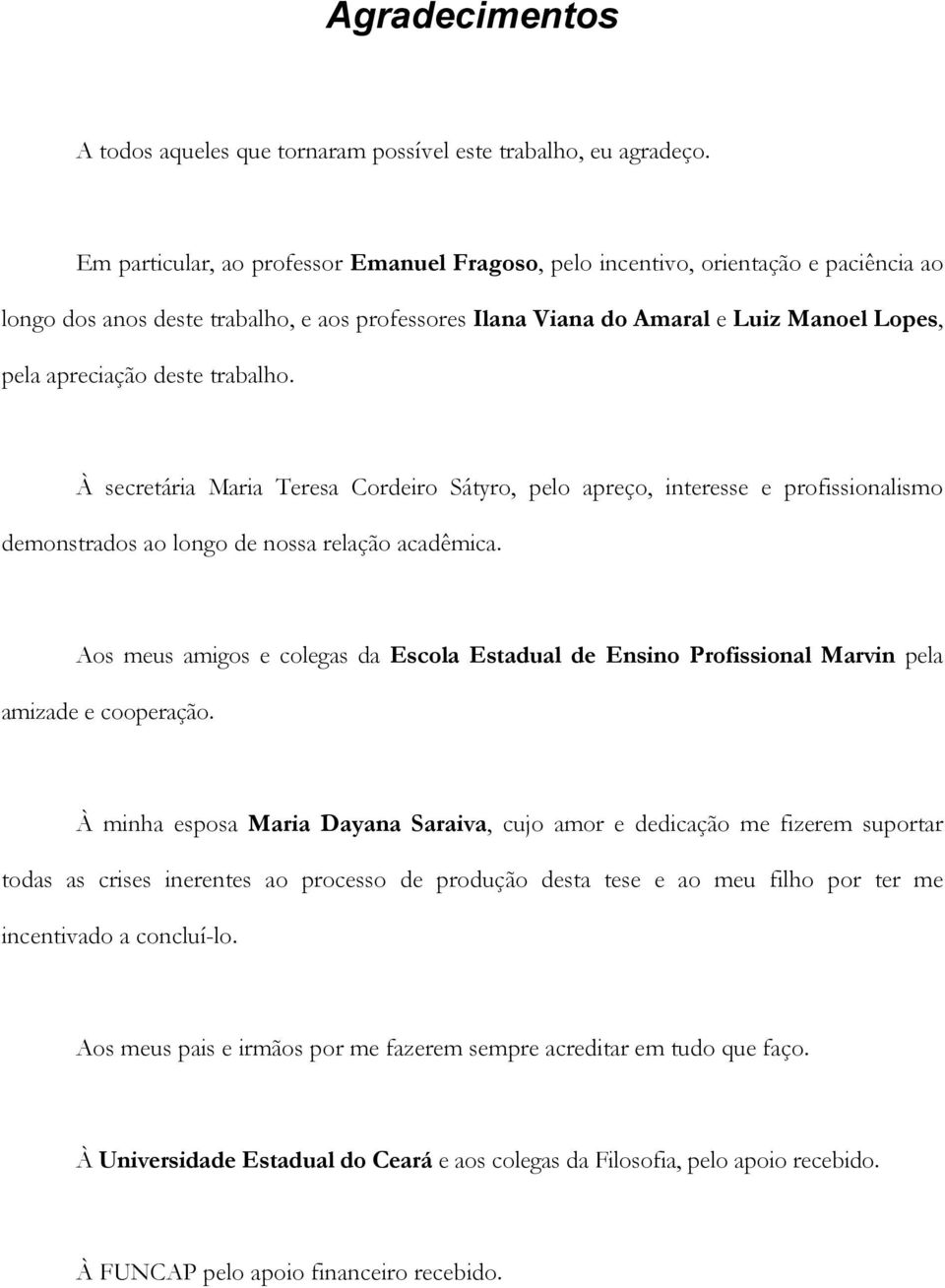 Agradecimentos

A todos aqueles que tornaram possível este trabalho, eu agradeço.

Em particular, ao professor Emanuel Fragoso, pelo incentivo, orientação e paciência ao longo dos anos deste trabalho, e aos professores Ilana Viana do Amaral e Luiz Manoel Lopes, pela apreciação deste trabalho.

À secretária Maria Teresa Cordeiro Sátyro, pelo apreço, interesse e profissionalismo demonstrados ao longo de nossa relação acadêmica.

Aos meus amigos e colegas da Escola Estadual de Ensino Profissional Marvin pela amizade e cooperação.

À minha esposa Maria Dayana Saraiva, cujo amor e dedicação me fizerem suportar todas as crises inerentes ao processo de produção desta tese e ao meu filho por ter me incentivado a concluí-lo.

Aos meus pais e irmãos por me fazerem sempre acreditar em tudo que faço.

À Universidade Estadual do Ceará e aos colegas da Filosofia, pelo apoio recebido.

À FUNCAP pelo apoio financeiro recebido.